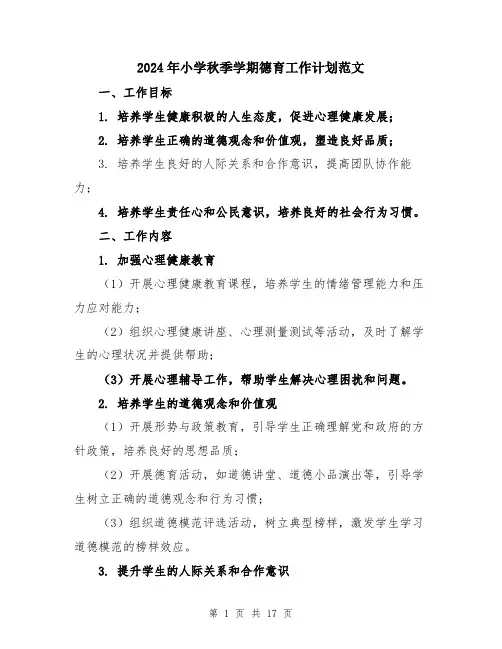 2024年小学秋季学期德育工作计划范文

一、工作目标

1. 培养学生健康积极的人生态度，促进心理健康发展；

2. 培养学生正确的道德观念和价值观，塑造良好品质；

3. 培养学生良好的人际关系和合作意识，提高团队协作能力；

4. 培养学生责任心和公民意识，培养良好的社会行为习惯。

二、工作内容

1. 加强心理健康教育

（1）开展心理健康教育课程，培养学生的情绪管理能力和压力应对能力；

（2）组织心理健康讲座、心理测量测试等活动，及时了解学生的心理状况并提供帮助；

（3）开展心理辅导工作，帮助学生解决心理困扰和问题。

2. 培养学生的道德观念和价值观

（1）开展形势与政策教育，引导学生正确理解党和政府的方针政策，培养良好的思想品质；

（2）开展德育活动，如道德讲堂、道德小品演出等，引导学生树立正确的道德观念和行为习惯；

（3）组织道德模范评选活动，树立典型榜样，激发学生学习道德模范的榜样效应。

3. 提升学生的人际关系和合作意识

第 1 页 共 17 页